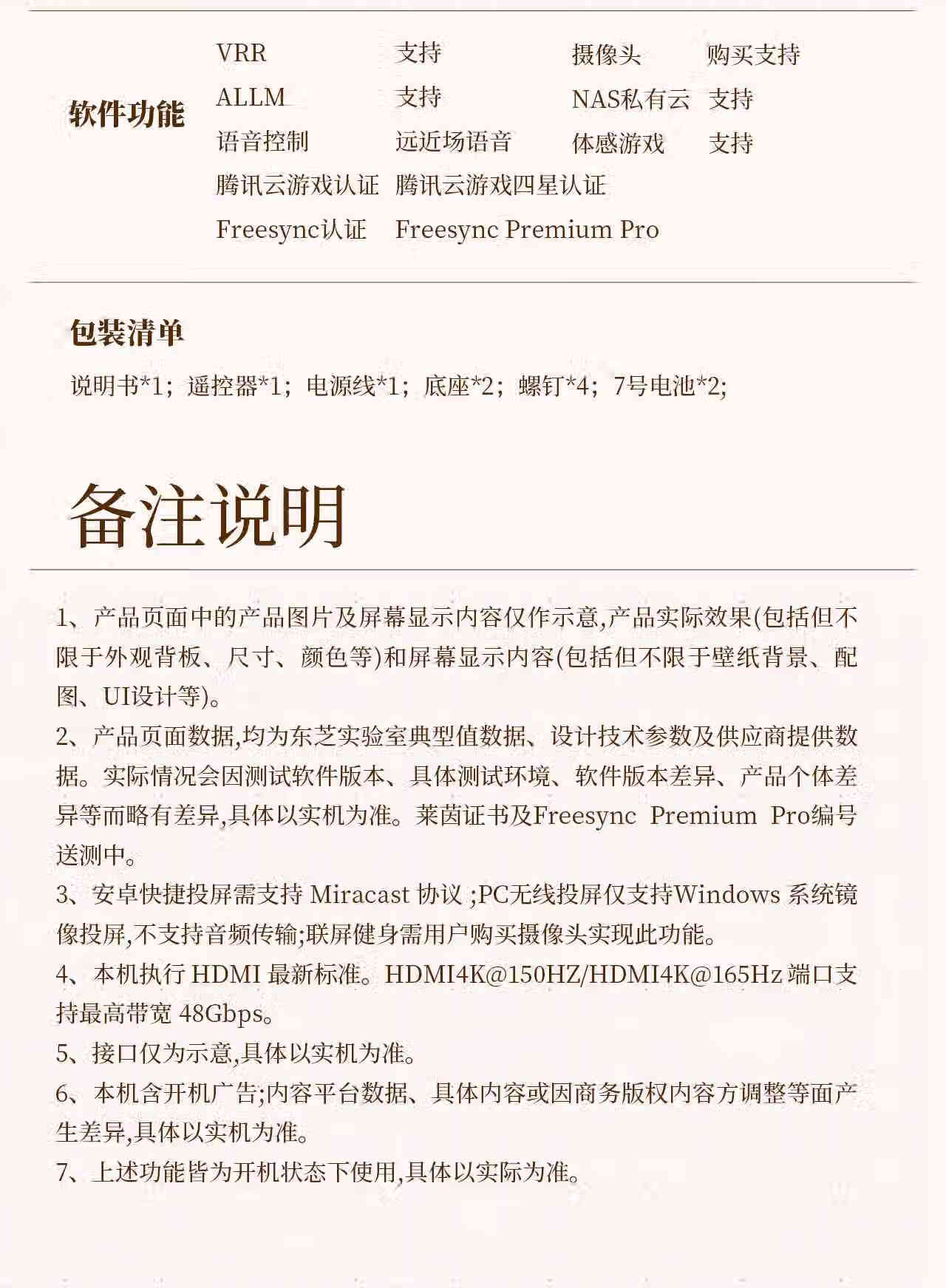 软件功能

| VRR | 支持 | 摄像头 | 购买支持 |
|---|---|---|---|
| ALLM | 支持 | NAS私有云 | 支持 |
| 语音控制 | 远近场语音 | 体感游戏 | 支持 |
| 腾讯云游戏认证 | 腾讯云游戏四星认证 | | |
| Freesync认证 | Freesync Premium Pro | | |

包装清单

说明书*1；遥控器*1；电源线*1；底座*2；螺钉*4；7号电池*2;

备注说明

1、产品页面中的产品图片及屏幕显示内容仅作示意,产品实际效果(包括但不限于外观背板、尺寸、颜色等)和屏幕显示内容(包括但不限于壁纸背景、配图、UI设计等)。

2、产品页面数据,均为东芝实验室典型值数据、设计技术参数及供应商提供数据。实际情况会因测试软件版本、具体测试环境、软件版本差异、产品个体差异等而略有差异,具体以实机为准。莱茵证书及Freesync Premium Pro编号送测中。

3、安卓快捷投屏需支持 Miracast 协议 ;PC无线投屏仅支持Windows 系统镜像投屏,不支持音频传输;联屏健身需用户购买摄像头实现此功能。

4、本机执行 HDMI 最新标准。HDMI4K@150HZ/HDMI4K@165Hz 端口支持最高带宽 48Gbps。

5、接口仅为示意,具体以实机为准。

6、本机含开机广告;内容平台数据、具体内容或因商务版权内容方调整等面产生差异,具体以实机为准。

7、上述功能皆为开机状态下使用,具体以实际为准。